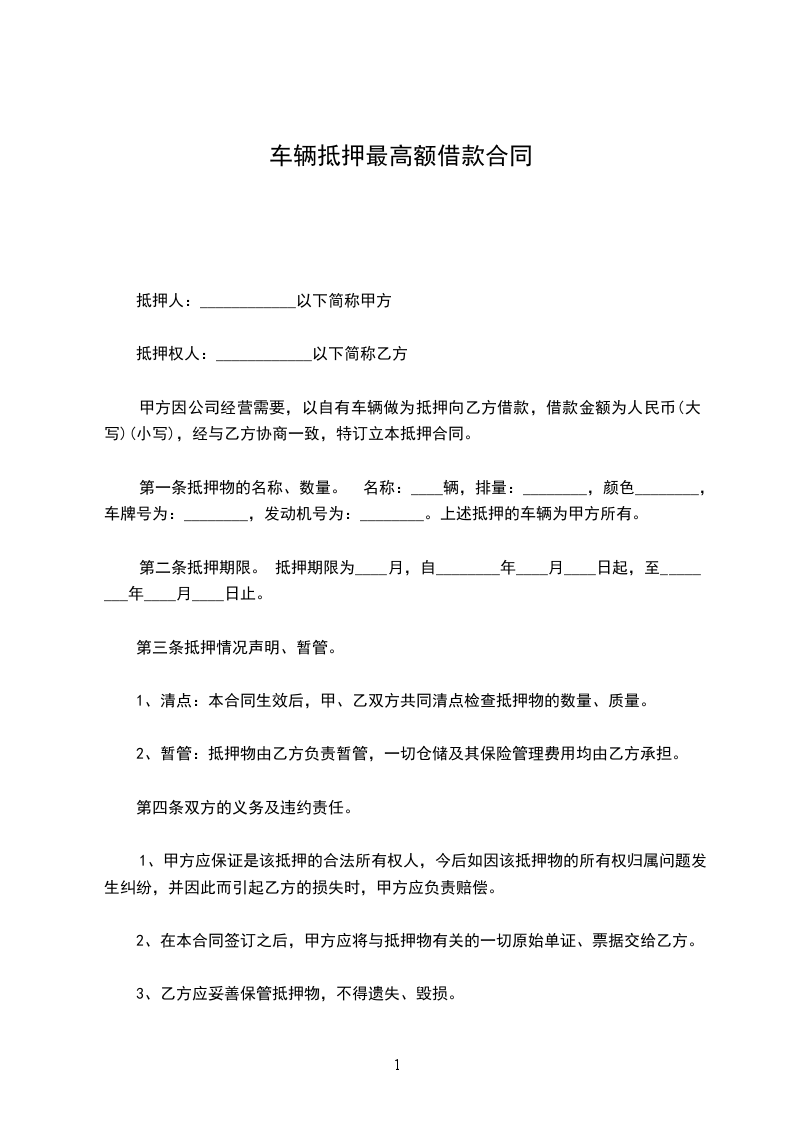 车辆抵押最高额借款合同

抵押人：____________以下简称甲方

抵押权人：____________以下简称乙方

甲方因公司经营需要，以自有车辆做为抵押向乙方借款，借款金额为人民币(大写)(小写)，经与乙方协商一致，特订立本抵押合同。

第一条抵押物的名称、数量。 名称：____辆，排量：________，颜色________，车牌号为：________，发动机号为：________。上述抵押的车辆为甲方所有。

第二条抵押期限。 抵押期限为____月，自________年____月____日起，至________年____月____日止。

第三条抵押情况声明、暂管。

1、清点：本合同生效后，甲、乙双方共同清点检查抵押物的数量、质量。

2、暂管：抵押物由乙方负责暂管，一切仓储及其保险管理费用均由乙方承担。

第四条双方的义务及违约责任。

1、甲方应保证是该抵押的合法所有权人，今后如因该抵押物的所有权归属问题发生纠纷，并因此而引起乙方的损失时，甲方应负责赔偿。

2、在本合同签订之后，甲方应将与抵押物有关的一切原始单证、票据交给乙方。

3、乙方应妥善保管抵押物，不得遗失、毁损。

1